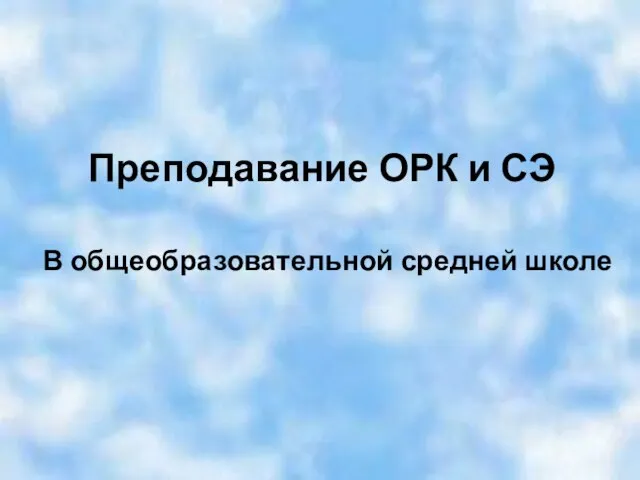 Преподавание ОРК и СЭ

В общеобразовательной средней школе